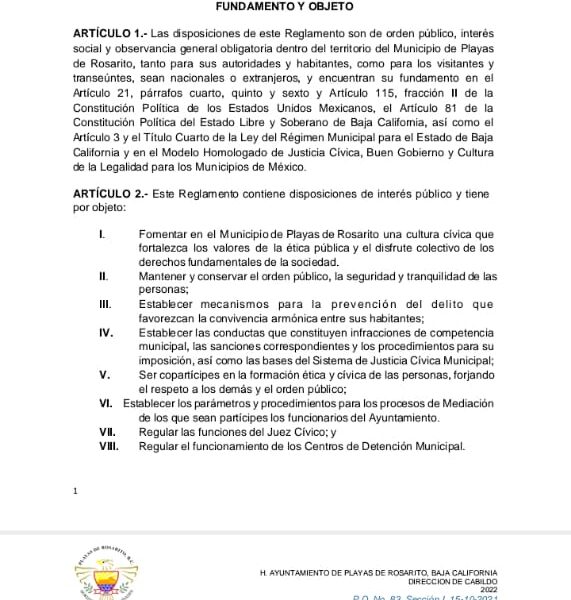 FUNDAMENTO Y OBJETO

ARTÍCULO 1.- Las disposiciones de este Reglamento son de orden público, interés social y observancia general obligatoria dentro del territorio del Municipio de Playas de Rosarito, tanto para sus autoridades y habitantes, como para los visitantes y transeúntes, sean nacionales o extranjeros, y encuentran su fundamento en el Artículo 21, párrafos cuarto, quinto y sexto y Artículo 115, fracción II de la Constitución Política de los Estados Unidos Mexicanos, el Artículo 81 de la Constitución Política del Estado Libre y Soberano de Baja California, así como el Artículo 3 y el Título Cuarto de la Ley del Régimen Municipal para el Estado de Baja California y en el Modelo Homologado de Justicia Cívica, Buen Gobierno y Cultura de la Legalidad para los Municipios de México.

ARTÍCULO 2.- Este Reglamento contiene disposiciones de interés público y tiene por objeto:

I. Fomentar en el Municipio de Playas de Rosarito una cultura cívica que fortalezca los valores de la ética pública y el disfrute colectivo de los derechos fundamentales de la sociedad.
II. Mantener y conservar el orden público, la seguridad y tranquilidad de las personas;
III. Establecer mecanismos para la prevención del delito que favorezcan la convivencia armónica entre sus habitantes;
IV. Establecer las conductas que constituyen infracciones de competencia municipal, las sanciones correspondientes y los procedimientos para su imposición, así como las bases del Sistema de Justicia Cívica Municipal;
V. Ser copartícipes en la formación ética y cívica de las personas, forjando el respeto a los demás y el orden público;
VI. Establecer los parámetros y procedimientos para los procesos de Mediación de los que sean partícipes los funcionarios del Ayuntamiento.
VII. Regular las funciones del Juez Cívico; y
VIII. Regular el funcionamiento de los Centros de Detención Municipal.

1

PLAYAS DE ROSARITO, B.C.

H. AYUNTAMIENTO DE PLAYAS DE ROSARITO, BAJA CALIFORNIA
DIRECCION DE CABILDO
2022
P.O. No. 83, Sección I, 15-10-2021